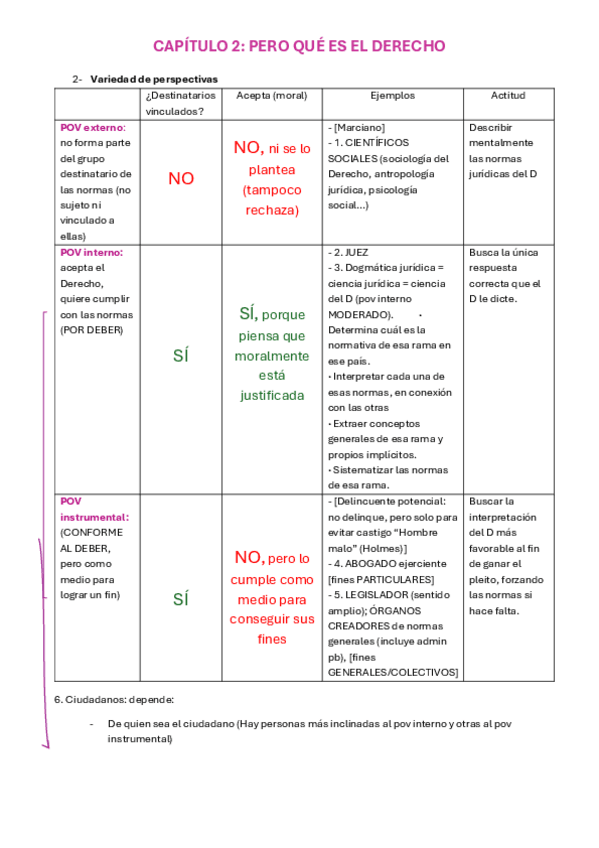 CAPÍTULO 2: PERO QUÉ ES EL DERECHO

2- Variedad de perspectivas

| | ¿Destinatarios vinculados? | Acepta (moral) | Ejemplos | Actitud |
|---|---|---|---|---|
| POV externo: no forma parte del grupo destinatario de las normas (no sujeto ni vinculado a ellas) | NO | NO, ni se lo plantea (tampoco rechaza) | - [Marciano] - 1. CIENTÍFICOS SOCIALES (sociología del Derecho, antropología jurídica, psicología social...) | Describir mentalmente las normas jurídicas del D |
| POV interno: acepta el Derecho, quiere cumplir con las normas (POR DEBER) | SÍ | SÍ, porque piensa que moralmente está justificada | - 2. JUEZ - 3. Dogmática jurídica = ciencia jurídica = ciencia del D (pov interno MODERADO). • Determina cuál es la normativa de esa rama en ese país. • Interpretar cada una de esas normas, en conexión con las otras • Extraer conceptos generales de esa rama y propios implícitos. • Sistematizar las normas de esa rama. | Busca la única respuesta correcta que el D le dicte. |
| POV instrumental: (CONFORME AL DEBER, pero como medio para lograr un fin) | SÍ | NO, pero lo cumple como medio para conseguir sus fines | - [Delincuente potencial: no delinque, pero solo para evitar castigo "Hombre malo" (Holmes)] - 4. ABOGADO ejerciente [fines PARTICULARES] - 5. LEGISLADOR (sentido amplio); ÓRGANOS CREADORES de normas generales (incluye admin pb), [fines GENERALES/COLECTIVOS] | Buscar la interpretación del D más favorable al fin de ganar el pleito, forzando las normas si hace falta. |

6. Ciudadanos: depende:

- De quien sea el ciudadano (Hay personas más inclinadas al pov interno y otras al pov instrumental)